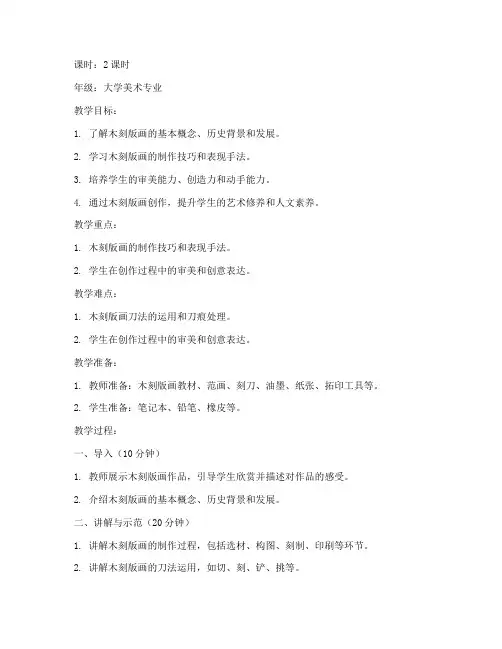 课时：2 课时

年级：大学美术专业

教学目标：

1. 了解木刻版画的基本概念、历史背景和发展。

2. 学习木刻版画的制作技巧和表现手法。

3. 培养学生的审美能力、创造力和动手能力。

4. 通过木刻版画创作，提升学生的艺术修养和人文素养。

教学重点：

1. 木刻版画的制作技巧和表现手法。

2. 学生在创作过程中的审美和创意表达。

教学难点：

1. 木刻版画刀法的运用和刀痕处理。

2. 学生在创作过程中的审美和创意表达。

教学准备：

1. 教师准备：木刻版画教材、范画、刻刀、油墨、纸张、拓印工具等。

2. 学生准备：笔记本、铅笔、橡皮等。

教学过程：

一、导入（10 分钟）

1. 教师展示木刻版画作品，引导学生欣赏并描述对作品的感受。

2. 介绍木刻版画的基本概念、历史背景和发展。

二、讲解与示范（20 分钟）

1. 讲解木刻版画的制作过程，包括选材、构图、刻制、印刷等环节。

2. 讲解木刻版画的刀法运用，如切、刻、铲、挑等。